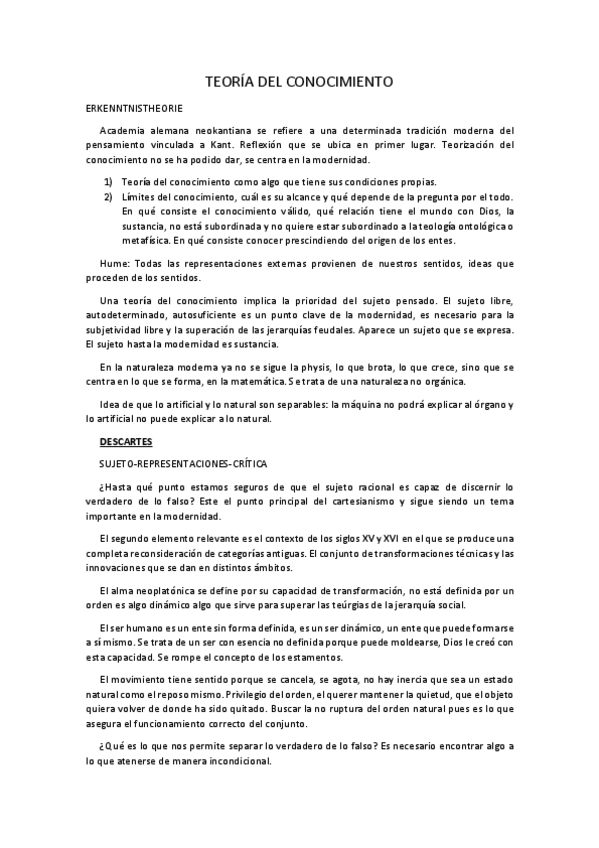 TEORÍA DEL CONOCIMIENTO

ERKENNTNISTHEORIE

Academia alemana neokantiana se refiere a una determinada tradición moderna del pensamiento vinculada a Kant. Reflexión que se ubica en primer lugar. Teorización del conocimiento no se ha podido dar, se centra en la modernidad.

1) Teoría del conocimiento como algo que tiene sus condiciones propias.
2) Límites del conocimiento, cuál es su alcance y qué depende de la pregunta por el todo. En qué consiste el conocimiento válido, qué relación tiene el mundo con Dios, la sustancia, no está subordinada y no quiere estar subordinado a la teología ontológica o metafísica. En qué consiste conocer prescindiendo del origen de los entes.

Hume: Todas las representaciones externas provienen de nuestros sentidos, ideas que proceden de los sentidos.

Una teoría del conocimiento implica la prioridad del sujeto pensado. El sujeto libre, autodeterminado, autosuficiente es un punto clave de la modernidad, es necesario para la subjetividad libre y la superación de las jerarquías feudales. Aparece un sujeto que se expresa. El sujeto hasta la modernidad es sustancia.

En la naturaleza moderna ya no se sigue la physis, lo que brota, lo que crece, sino que se centra en lo que se forma, en la matemática. Se trata de una naturaleza no orgánica.

Idea de que lo artificial y lo natural son separables: la máquina no podrá explicar al órgano y lo artificial no puede explicar a lo natural.

DESCARTES

SUJETO-REPRESENTACIONES-CRÍTICA

¿Hasta qué punto estamos seguros de que el sujeto racional es capaz de discernir lo verdadero de lo falso? Este el punto principal del cartesianismo y sigue siendo un tema importante en la modernidad.

El segundo elemento relevante es el contexto de los siglos XV y XVI en el que se produce una completa reconsideración de categorías antiguas. El conjunto de transformaciones técnicas y las innovaciones que se dan en distintos ámbitos.

El alma neoplatónica se define por su capacidad de transformación, no está definida por un orden es algo dinámico algo que sirve para superar las teúrgias de la jerarquía social.

El ser humano es un ente sin forma definida, es un ser dinámico, un ente que puede formarse a sí mismo. Se trata de un ser con esencia no definida porque puede moldearse, Dios le creó con esta capacidad. Se rompe el concepto de los estamentos.

El movimiento tiene sentido porque se cancela, se agota, no hay inercia que sea un estado natural como el reposo mismo. Privilegio del orden, el querer mantener la quietud, que el objeto quiera volver de donde ha sido quitado. Buscar la no ruptura del orden natural pues es lo que asegura el funcionamiento correcto del conjunto.

¿Qué es lo que nos permite separar lo verdadero de lo falso? Es necesario encontrar algo a lo que atenerse de manera incondicional.